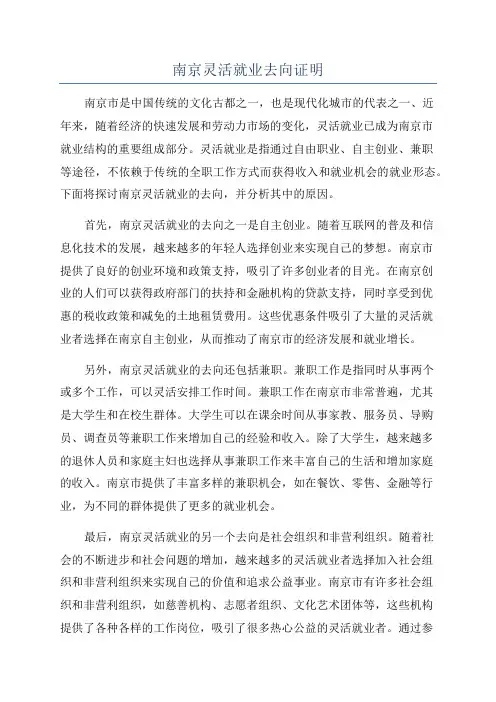 南京灵活就业去向证明

南京市是中国传统的文化古都之一，也是现代化城市的代表之一、近年来，随着经济的快速发展和劳动力市场的变化，灵活就业已成为南京市就业结构的重要组成部分。灵活就业是指通过自由职业、自主创业、兼职等途径，不依赖于传统的全职工作方式而获得收入和就业机会的就业形态。下面将探讨南京灵活就业的去向，并分析其中的原因。

首先，南京灵活就业的去向之一是自主创业。随着互联网的普及和信息化技术的发展，越来越多的年轻人选择创业来实现自己的梦想。南京市提供了良好的创业环境和政策支持，吸引了许多创业者的目光。在南京创业的人们可以获得政府部门的扶持和金融机构的贷款支持，同时享受到优惠的税收政策和减免的土地租赁费用。这些优惠条件吸引了大量的灵活就业者选择在南京自主创业，从而推动了南京市的经济发展和就业增长。

另外，南京灵活就业的去向还包括兼职。兼职工作是指同时从事两个或多个工作，可以灵活安排工作时间。兼职工作在南京市非常普遍，尤其是大学生和在校生群体。大学生可以在课余时间从事家教、服务员、导购员、调查员等兼职工作来增加自己的经验和收入。除了大学生，越来越多的退休人员和家庭主妇也选择从事兼职工作来丰富自己的生活和增加家庭的收入。南京市提供了丰富多样的兼职机会，如在餐饮、零售、金融等行业，为不同的群体提供了更多的就业机会。

最后，南京灵活就业的另一个去向是社会组织和非营利组织。随着社会的不断进步和社会问题的增加，越来越多的灵活就业者选择加入社会组织和非营利组织来实现自己的价值和追求公益事业。南京市有许多社会组织和非营利组织，如慈善机构、志愿者组织、文化艺术团体等，这些机构提供了各种各样的工作岗位，吸引了很多热心公益的灵活就业者。通过参